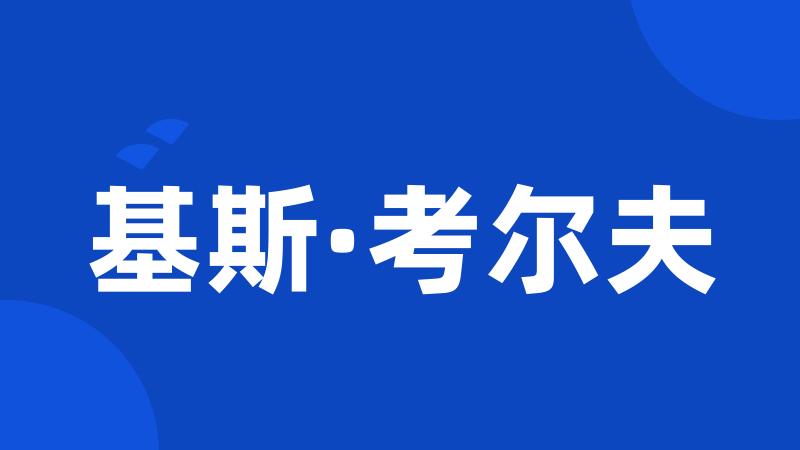 基斯·考尔夫